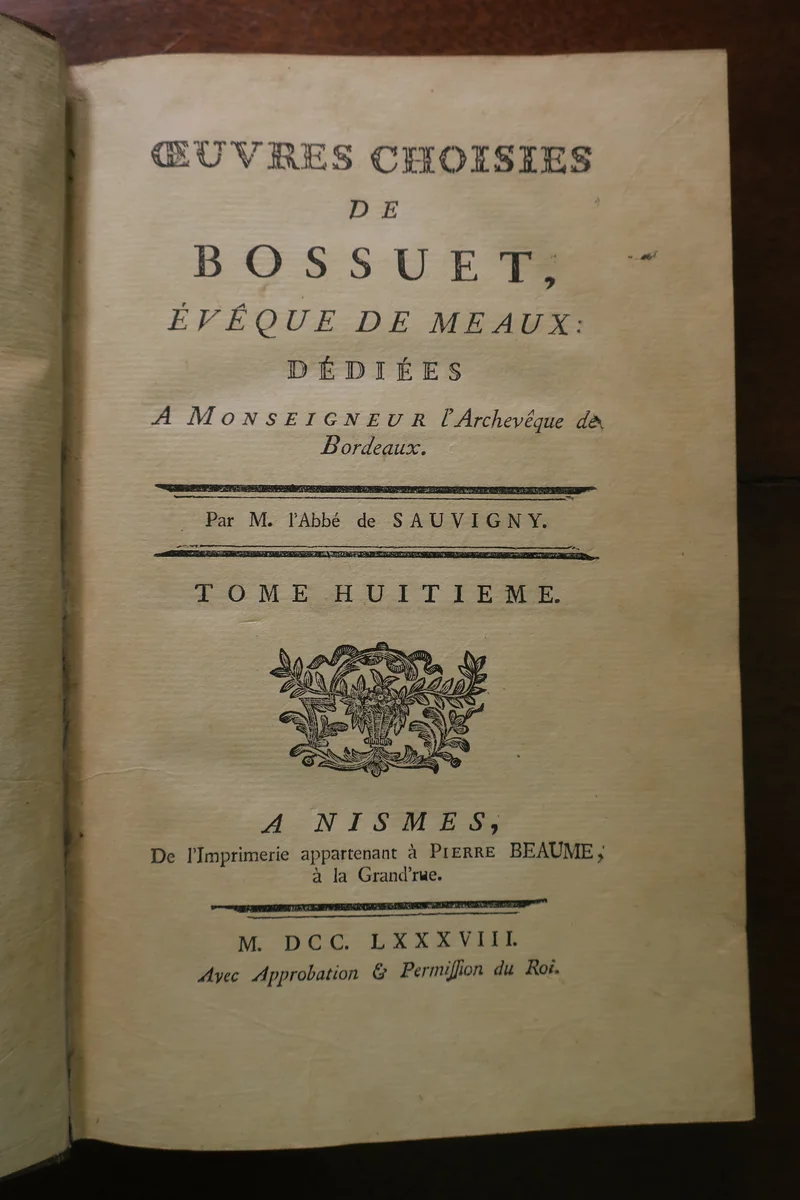 ŒUVRES CHOISIES
DE
BOSSUET,
ÉVÊQUE DE MEAUX:
DÉDIÉES
A MONSEIGNEUR l'Archevêque de Bordeaux.

Par M. l'Abbé de SAUVIGNY.

TOME HUITIEME.

A NISMES,
De l'Imprimerie appartenant à PIERRE BEAUME, à la Grand'rue.

M. DCC. LXXXVIII.
Avec Approbation & Permiſſion du Roi.